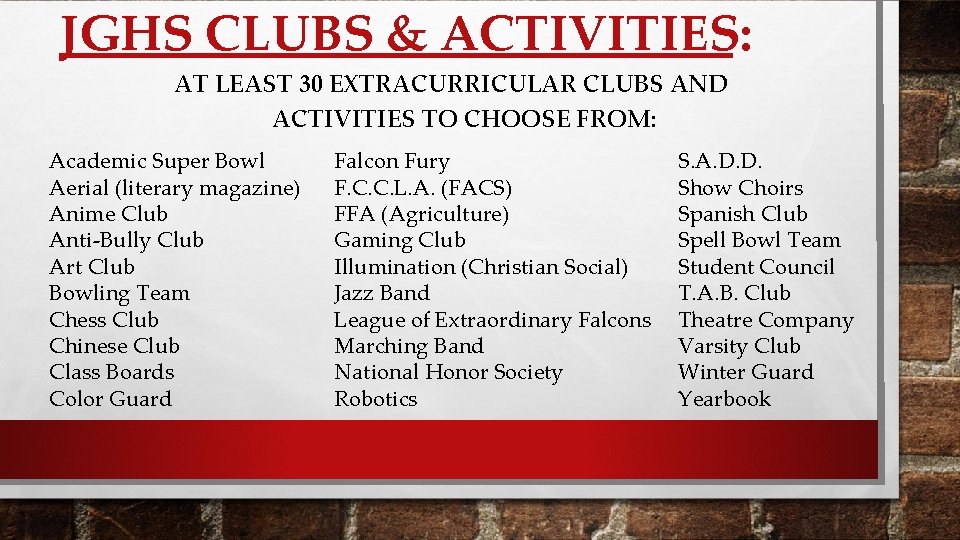 JGHS CLUBS & ACTIVITIES:

AT LEAST 30 EXTRACURRICULAR CLUBS AND ACTIVITIES TO CHOOSE FROM:

Academic Super Bowl
Aerial (literary magazine)
Anime Club
Anti-Bully Club
Art Club
Bowling Team
Chess Club
Chinese Club
Class Boards
Color Guard

Falcon Fury
F.C.C.L.A. (FACS)
FFA (Agriculture)
Gaming Club
Illumination (Christian Social)
Jazz Band
League of Extraordinary Falcons
Marching Band
National Honor Society
Robotics

S.A.D.D.
Show Choirs
Spanish Club
Spell Bowl Team
Student Council
T.A.B. Club
Theatre Company
Varsity Club
Winter Guard
Yearbook